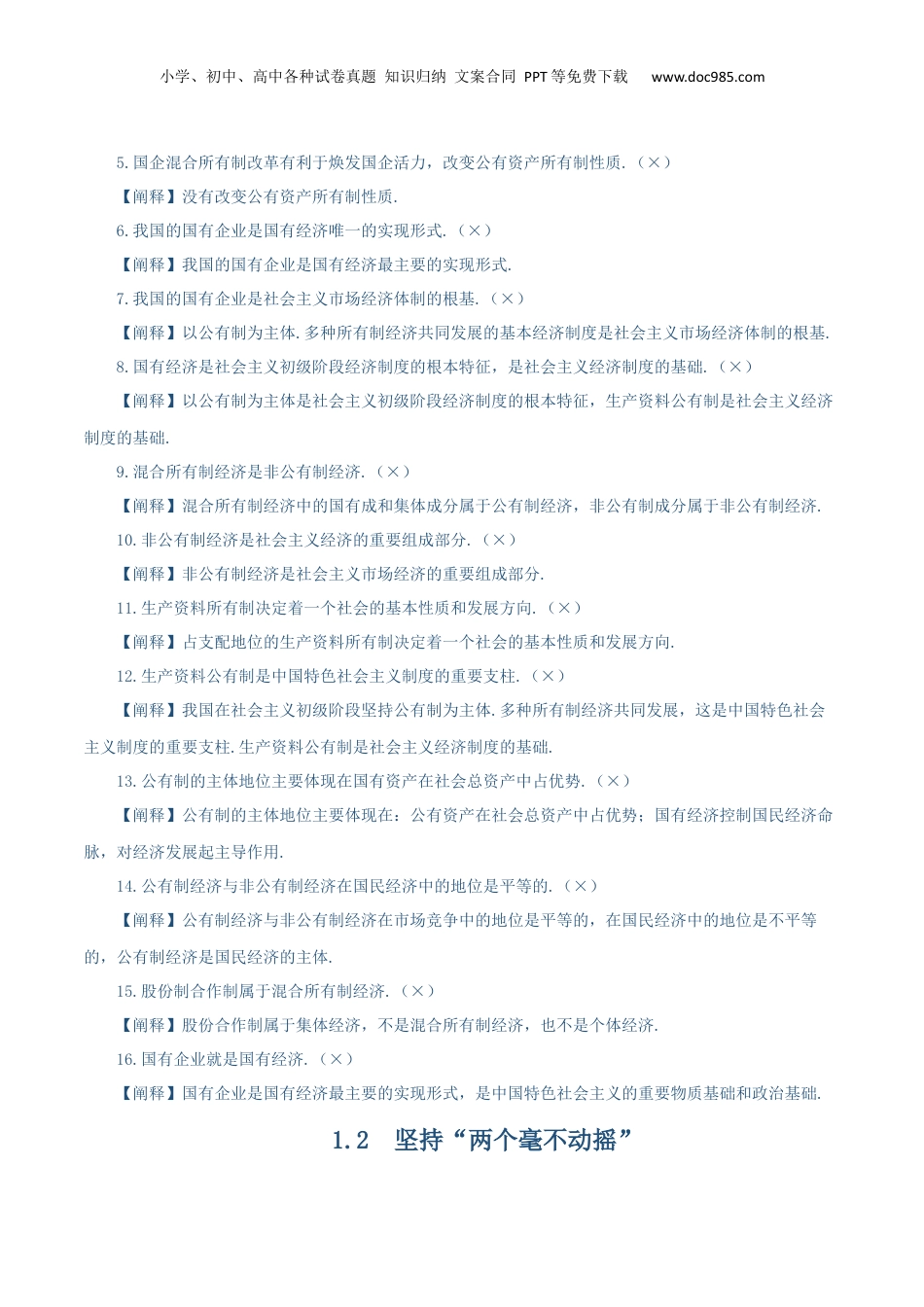 小学、初中、高中各种试卷真题 知识归纳 文案合同 PPT等免费下载 www.doc985.com

5. 国企混合所有制改革有利于焕发国企活力，改变公有资产所有制性质.（×）

【阐释】没有改变公有资产所有制性质.

6. 我国的国有企业是国有经济唯一的实现形式.（×）

【阐释】我国的国有企业是国有经济最主要的实现形式.

7. 我国的国有企业是社会主义市场经济体制的根基.（×）

【阐释】以公有制为主体.多种所有制经济共同发展的基本经济制度是社会主义市场经济体制的根基.

8. 国有经济是社会主义初级阶段经济制度的根本特征，是社会主义经济制度的基础.（×）

【阐释】以公有制为主体是社会主义初级阶段经济制度的根本特征，生产资料公有制是社会主义经济制度的基础.

9. 混合所有制经济是非公有制经济.（×）

【阐释】混合所有制经济中的国有成和集体成分属于公有制经济，非公有制成分属于非公有制经济.

10. 非公有制经济是社会主义经济的重要组成部分.（×）

【阐释】非公有制经济是社会主义市场经济的重要组成部分.

11. 生产资料所有制决定着一个社会的基本性质和发展方向.（×）

【阐释】占支配地位的生产资料所有制决定着一个社会的基本性质和发展方向.

12. 生产资料公有制是中国特色社会主义制度的重要支柱.（×）

【阐释】我国在社会主义初级阶段坚持公有制为主体.多种所有制经济共同发展，这是中国特色社会主义制度的重要支柱.生产资料公有制是社会主义经济制度的基础.

13. 公有制的主体地位主要体现在国有资产在社会总资产中占优势.（×）

【阐释】公有制的主体地位主要体现在：公有资产在社会总资产中占优势；国有经济控制国民经济命脉，对经济发展起主导作用.

14. 公有制经济与非公有制经济在国民经济中的地位是平等的.（×）

【阐释】公有制经济与非公有制经济在市场竞争中的地位是平等的，在国民经济中的地位是不平等的，公有制经济是国民经济的主体.

15. 股份制合作制属于混合所有制经济.（×）

【阐释】股份合作制属于集体经济，不是混合所有制经济，也不是个体经济.

16. 国有企业就是国有经济.（×）

【阐释】国有企业是国有经济最主要的实现形式，是中国特色社会主义的重要物质基础和政治基础.

1.2 坚持“两个毫不动摇”